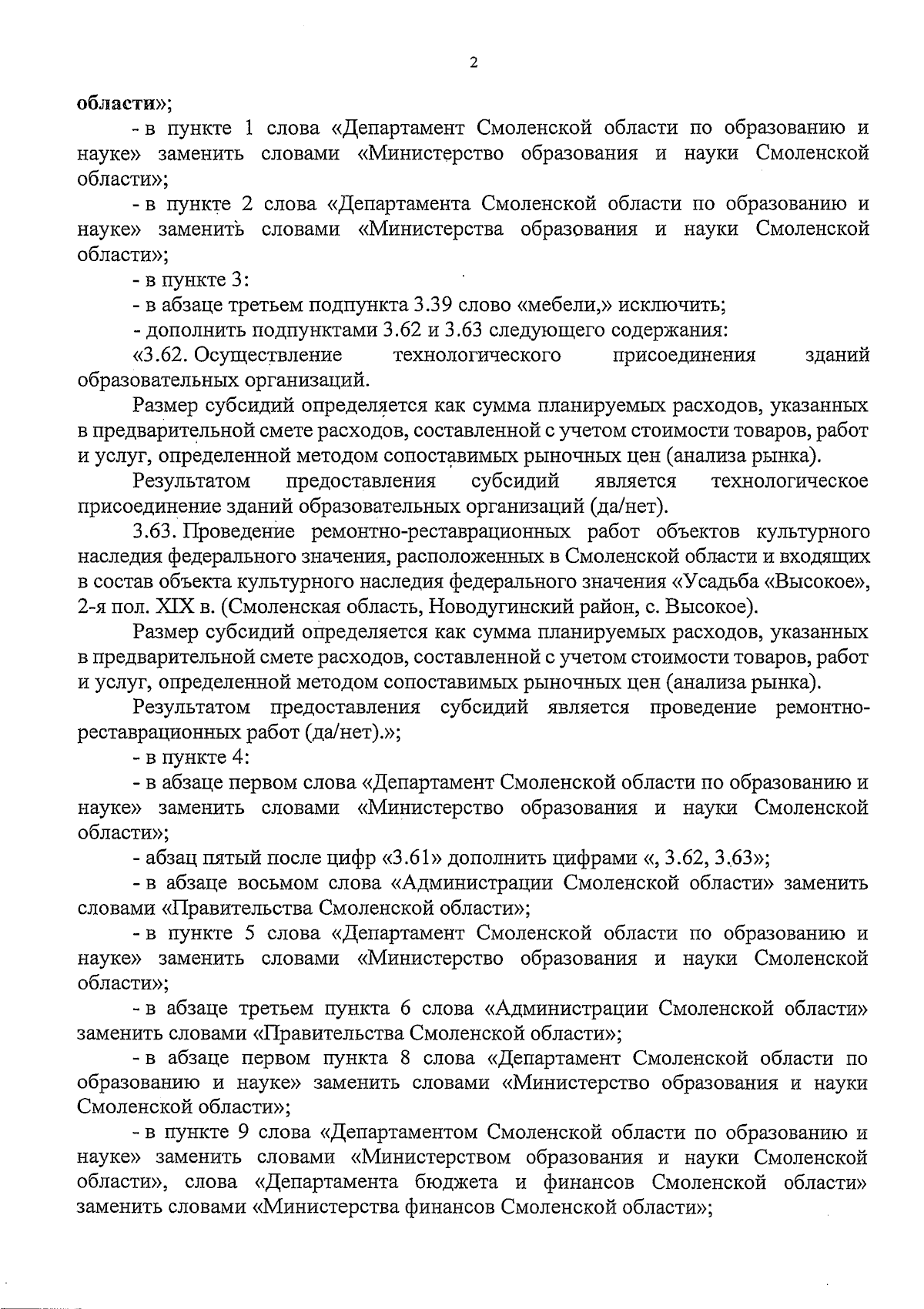 2

области»;

- в пункте 1 слова «Департамент Смоленской области по образованию и науке» заменить словами «Министерство образования и науки Смоленской области»;

- в пункте 2 слова «Департамента Смоленской области по образованию и науке» заменить словами «Министерства образования и науки Смоленской области»;

- в пункте 3:

- в абзаце третьем подпункта 3.39 слово «мебели,» исключить;

- дополнить подпунктами 3.62 и 3.63 следующего содержания:

«3.62. Осуществление технологического присоединения зданий образовательных организаций.

Размер субсидий определяется как сумма планируемых расходов, указанных в предварительной смете расходов, составленной с учетом стоимости товаров, работ и услуг, определенной методом сопоставимых рыночных цен (анализа рынка).

Результатом предоставления субсидий является технологическое присоединение зданий образовательных организаций (да/нет).

3.63. Проведение ремонтно-реставрационных работ объектов культурного наследия федерального значения, расположенных в Смоленской области и входящих в состав объекта культурного наследия федерального значения «Усадьба «Высокое», 2-я пол. XIX в. (Смоленская область, Новодугинский район, с. Высокое).

Размер субсидий определяется как сумма планируемых расходов, указанных в предварительной смете расходов, составленной с учетом стоимости товаров, работ и услуг, определенной методом сопоставимых рыночных цен (анализа рынка).

Результатом предоставления субсидий является проведение ремонтно-реставрационных работ (да/нет).»;

- в пункте 4:

- в абзаце первом слова «Департамент Смоленской области по образованию и науке» заменить словами «Министерство образования и науки Смоленской области»;

- абзац пятый после цифр «3.61» дополнить цифрами «, 3.62, 3.63»;

- в абзаце восьмом слова «Администрации Смоленской области» заменить словами «Правительства Смоленской области»;

- в пункте 5 слова «Департамент Смоленской области по образованию и науке» заменить словами «Министерство образования и науки Смоленской области»;

- в абзаце третьем пункта 6 слова «Администрации Смоленской области» заменить словами «Правительства Смоленской области»;

- в абзаце первом пункта 8 слова «Департамент Смоленской области по образованию и науке» заменить словами «Министерство образования и науки Смоленской области»;

- в пункте 9 слова «Департаментом Смоленской области по образованию и науке» заменить словами «Министерством образования и науки Смоленской области», слова «Департамента бюджета и финансов Смоленской области» заменить словами «Министерства финансов Смоленской области»;